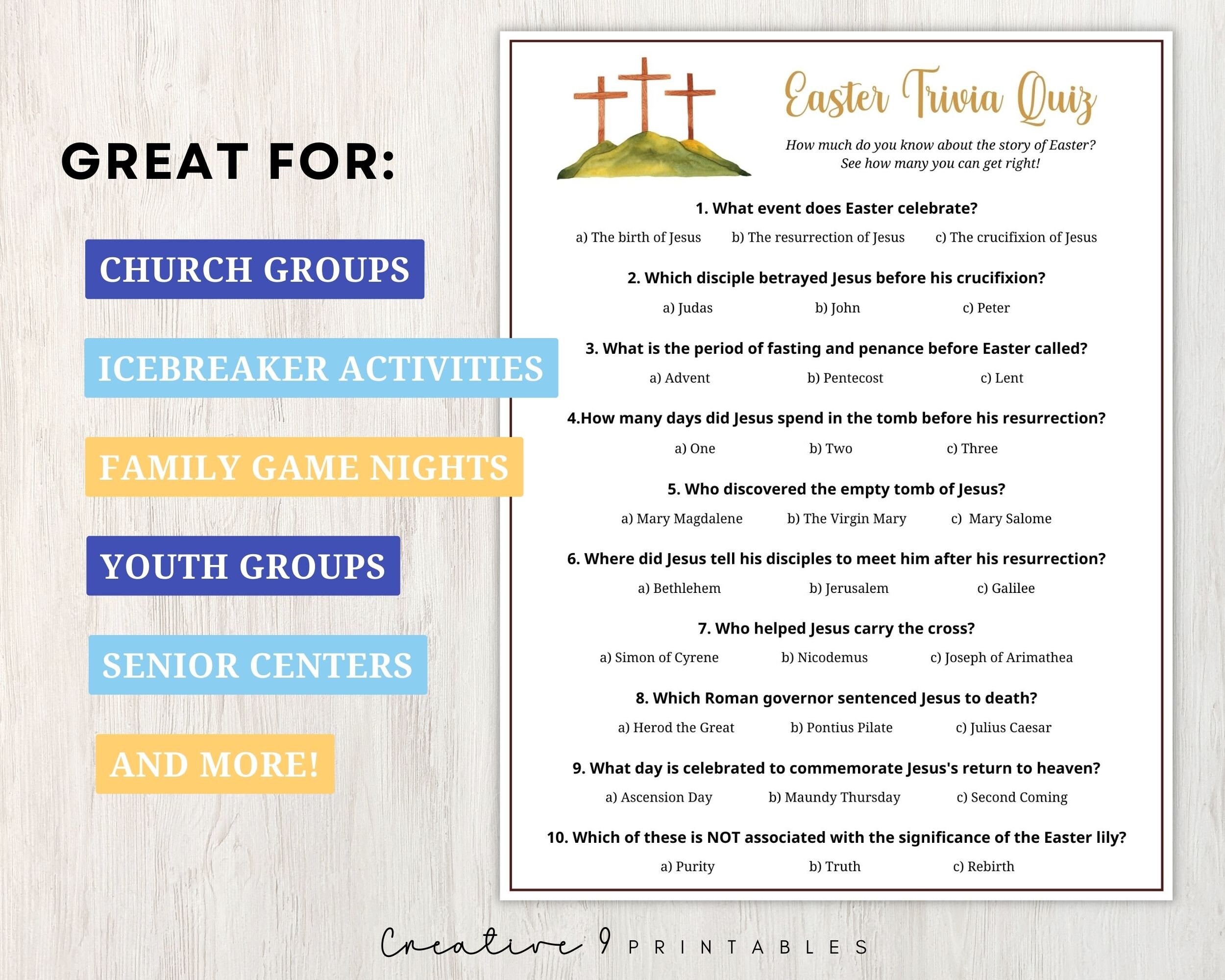 GREAT FOR:

CHURCH GROUPS

ICEBREAKER ACTIVITIES

FAMILY GAME NIGHTS

YOUTH GROUPS

SENIOR CENTERS

AND MORE!

Easter Trivia Quiz

How much do you know about the story of Easter? See how many you can get right!

1. What event does Easter celebrate?

a) The birth of Jesus b) The resurrection of Jesus c) The crucifixion of Jesus

2. Which disciple betrayed Jesus before his crucifixion?

a) Judas b) John c) Peter

3. What is the period of fasting and penance before Easter called?

a) Advent b) Pentecost c) Lent

4.How many days did Jesus spend in the tomb before his resurrection?

a) One b) Two c) Three

5. Who discovered the empty tomb of Jesus?

a) Mary Magdalene b) The Virgin Mary c) Mary Salome

6. Where did Jesus tell his disciples to meet him after his resurrection?

a) Bethlehem b) Jerusalem c) Galilee

7. Who helped Jesus carry the cross?

a) Simon of Cyrene b) Nicodemus c) Joseph of Arimathea

8. Which Roman governor sentenced Jesus to death?

a) Herod the Great b) Pontius Pilate c) Julius Caesar

9. What day is celebrated to commemorate Jesus's return to heaven?

a) Ascension Day b) Maundy Thursday c) Second Coming

10. Which of these is NOT associated with the significance of the Easter lily?

a) Purity b) Truth c) Rebirth

Creative 9 PRINTABLES